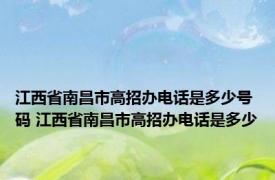 江西省南昌市高招办电话是多少号码 江西省南昌市高招办电话是多少